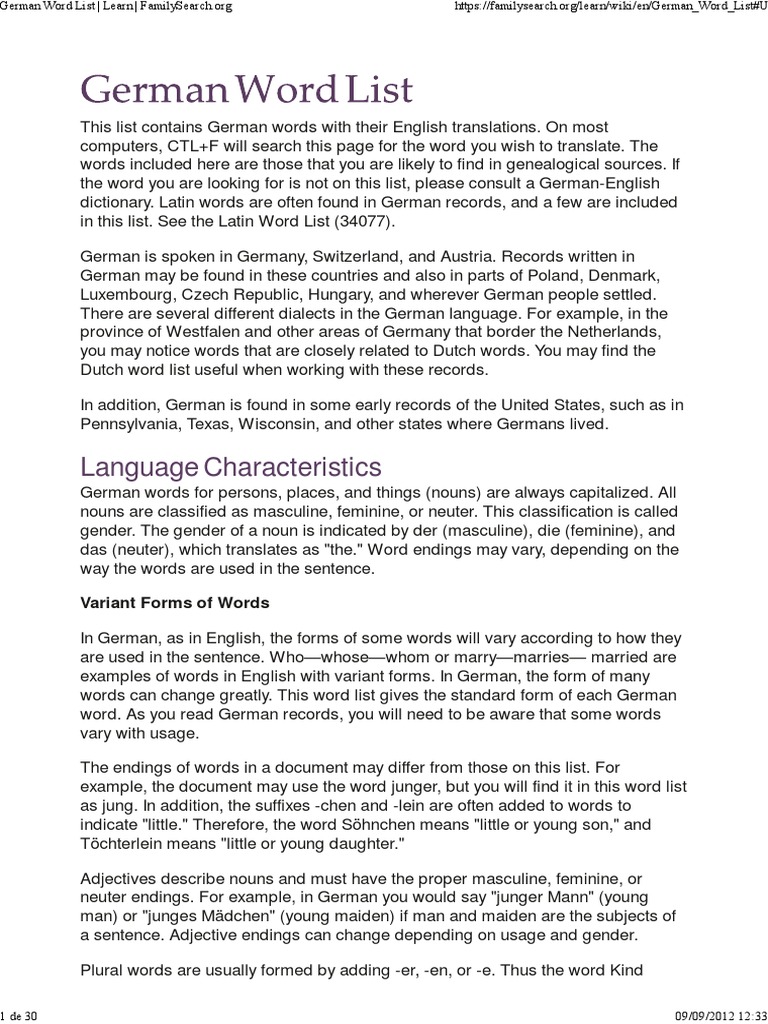 German Word List | Learn | FamilySearch.org

https://familysearch.org/learn/wiki/en/German_Word_List#U

German Word List

This list contains German words with their English translations. On most computers, CTL+F will search this page for the word you wish to translate. The words included here are those that you are likely to find in genealogical sources. If the word you are looking for is not on this list, please consult a German-English dictionary. Latin words are often found in German records, and a few are included in this list. See the Latin Word List (34077).

German is spoken in Germany, Switzerland, and Austria. Records written in German may be found in these countries and also in parts of Poland, Denmark, Luxembourg, Czech Republic, Hungary, and wherever German people settled. There are several different dialects in the German language. For example, in the province of Westfalen and other areas of Germany that border the Netherlands, you may notice words that are closely related to Dutch words. You may find the Dutch word list useful when working with these records.

In addition, German is found in some early records of the United States, such as in Pennsylvania, Texas, Wisconsin, and other states where Germans lived.

Language Characteristics

German words for persons, places, and things (nouns) are always capitalized. All nouns are classified as masculine, feminine, or neuter. This classification is called gender. The gender of a noun is indicated by der (masculine), die (feminine), and das (neuter), which translates as "the." Word endings may vary, depending on the way the words are used in the sentence.

Variant Forms of Words

In German, as in English, the forms of some words will vary according to how they are used in the sentence. Who—whose—whom or marry—marries— married are examples of words in English with variant forms. In German, the form of many words can change greatly. This word list gives the standard form of each German word. As you read German records, you will need to be aware that some words vary with usage.

The endings of words in a document may differ from those on this list. For example, the document may use the word junger, but you will find it in this word list as jung. In addition, the suffixes -chen and -lein are often added to words to indicate "little." Therefore, the word Söhnchen means "little or young son," and Töchterlein means "little or young daughter."

Adjectives describe nouns and must have the proper masculine, feminine, or neuter endings. For example, in German you would say "junger Mann" (young man) or "junges Mädchen" (young maiden) if man and maiden are the subjects of a sentence. Adjective endings can change depending on usage and gender.

Plural words are usually formed by adding -er, -en, or -e. Thus the word Kind

1 de 30

09/09/2012 12:33